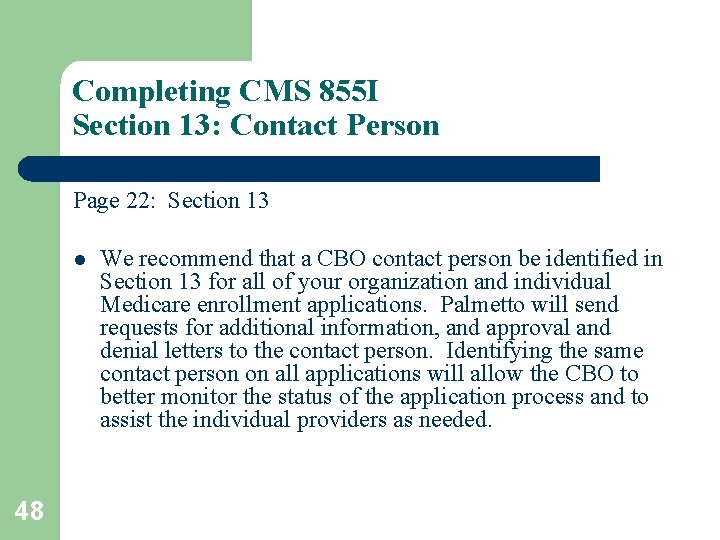 Completing CMS 855I
Section 13: Contact Person

Page 22: Section 13

• We recommend that a CBO contact person be identified in Section 13 for all of your organization and individual Medicare enrollment applications. Palmetto will send requests for additional information, and approval and denial letters to the contact person. Identifying the same contact person on all applications will allow the CBO to better monitor the status of the application process and to assist the individual providers as needed.

48